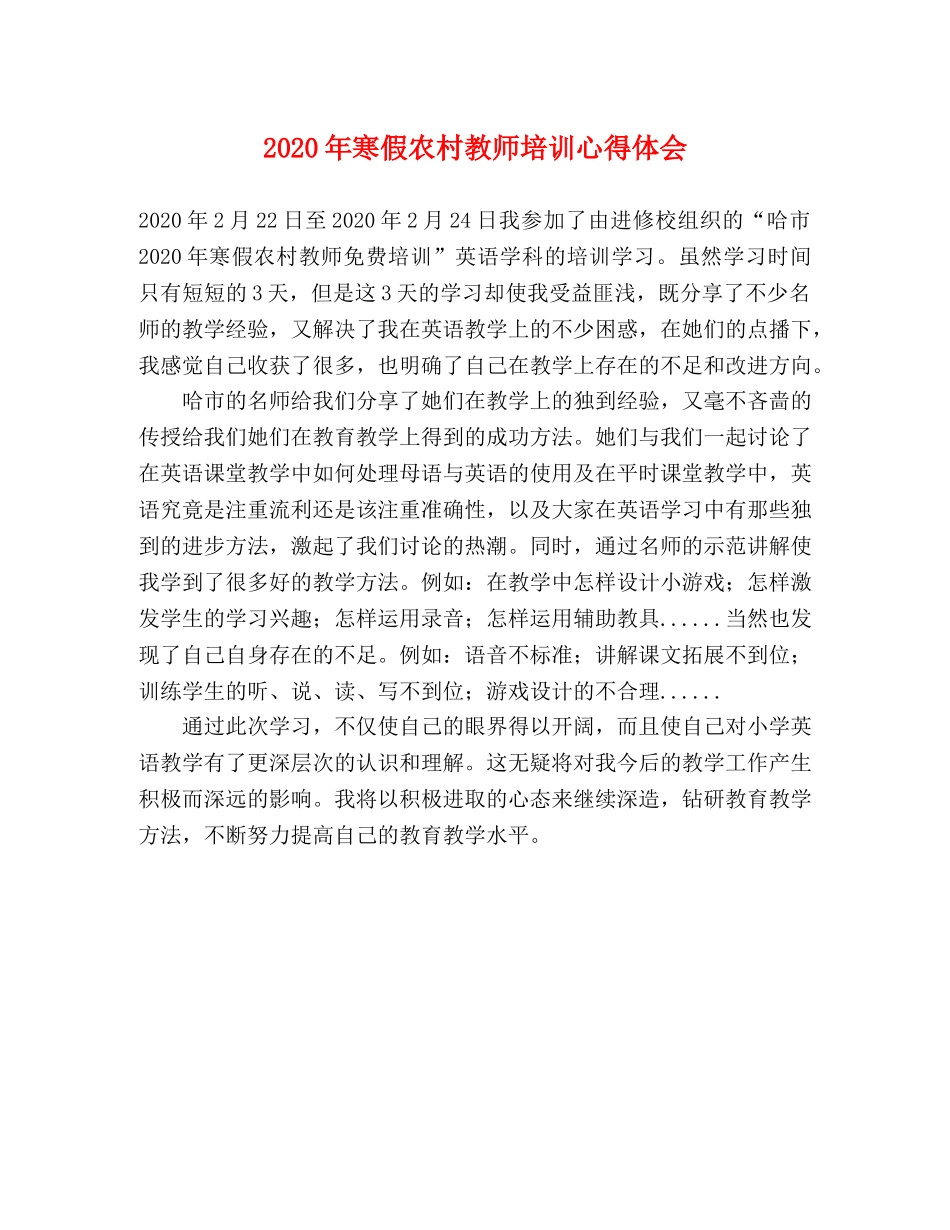 2020年寒假农村教师培训心得体会

2020年2月22日至2020年2月24日我参加了由进修校组织的“哈市2020年寒假农村教师免费培训”英语学科的培训学习。虽然学习时间只有短短的3天，但是这3天的学习却使我受益匪浅，既分享了不少名师的教学经验，又解决了我在英语教学上的不少困惑，在她们的点播下，我感觉自己收获了很多，也明确了自己在教学上存在的不足和改进方向。

哈市的名师给我们分享了她们在教学上的独到经验，又毫不吝啬的传授给我们她们在教育教学上得到的成功方法。她们与我们一起讨论了在英语课堂教学中如何处理母语与英语的使用及在平时课堂教学中，英语究竟是注重流利还是该注重准确性，以及大家在英语学习中有那些独到的进步方法，激起了我们讨论的热潮。同时，通过名师的示范讲解使我学到了很多好的教学方法。例如：在教学中怎样设计小游戏；怎样激发学生的学习兴趣；怎样运用录音；怎样运用辅助教具......当然也发现了自己自身存在的不足。例如：语音不标准；讲解课文拓展不到位；训练学生的听、说、读、写不到位；游戏设计的不合理......

通过此次学习，不仅使自己的眼界得以开阔，而且使自己对小学英语教学有了更深层次的认识和理解。这无疑将对我今后的教学工作产生积极而深远的影响。我将以积极进取的心态来继续深造，钻研教育教学方法，不断努力提高自己的教育教学水平。